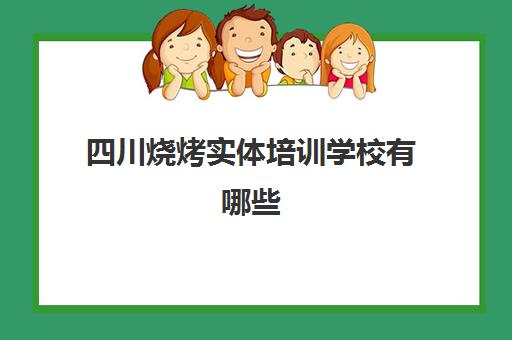 四川烧烤实体培训学校有哪些